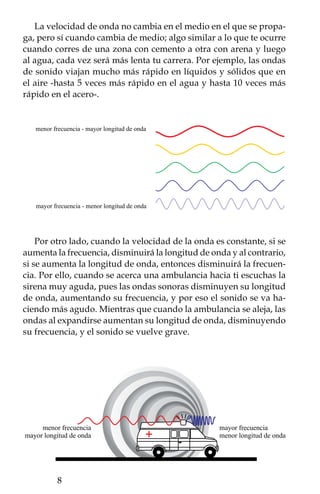 La velocidad de onda no cambia en el medio en el que se propaga, pero sí cuando cambia de medio; algo similar a lo que te ocurre cuando corres de una zona con cemento a otra con arena y luego al agua, cada vez será más lenta tu carrera. Por ejemplo, las ondas de sonido viajan mucho más rápido en líquidos y sólidos que en el aire -hasta 5 veces más rápido en el agua y hasta 10 veces más rápido en el acero-.

menor frecuencia - mayor longitud de onda

mayor frecuencia - menor longitud de onda

Por otro lado, cuando la velocidad de la onda es constante, si se aumenta la frecuencia, disminuirá la longitud de onda y al contrario, si se aumenta la longitud de onda, entonces disminuirá la frecuencia. Por ello, cuando se acerca una ambulancia hacia ti escuchas la sirena muy aguda, pues las ondas sonoras disminuyen su longitud de onda, aumentando su frecuencia, y por eso el sonido se va haciendo más agudo. Mientras que cuando la ambulancia se aleja, las ondas al expandirse aumentan su longitud de onda, disminuyendo su frecuencia, y el sonido se vuelve grave.

menor frecuencia
mayor longitud de onda

mayor frecuencia
menor longitud de onda

8